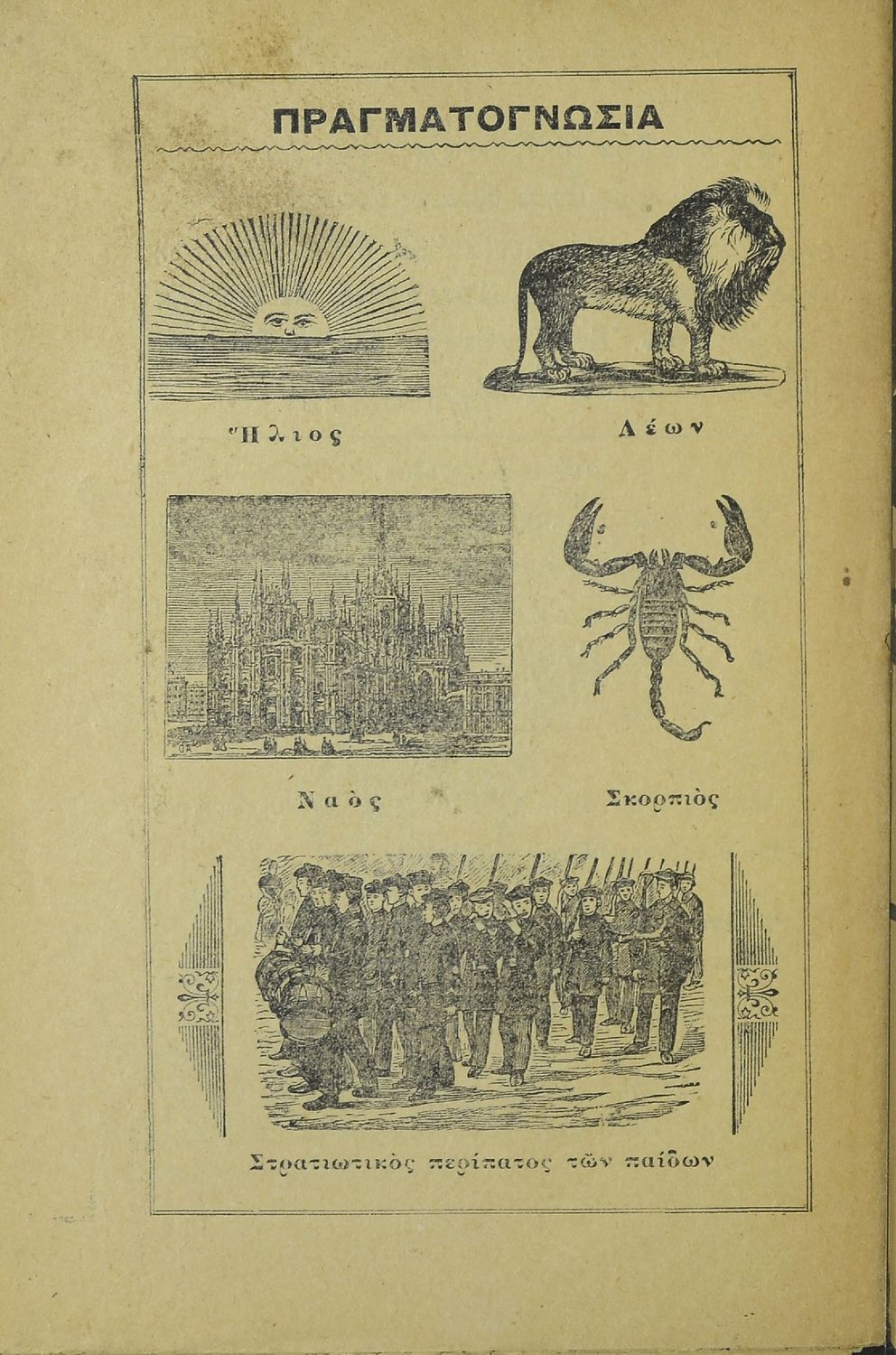 ΠΡΑΓΜΑΤΟΓΝΩΣΙΑ

Ἥλιος

Λέων

Ναὸς

Σκορπιὸς

Στρατιωτικὸς περίπατος τῶν παίδων